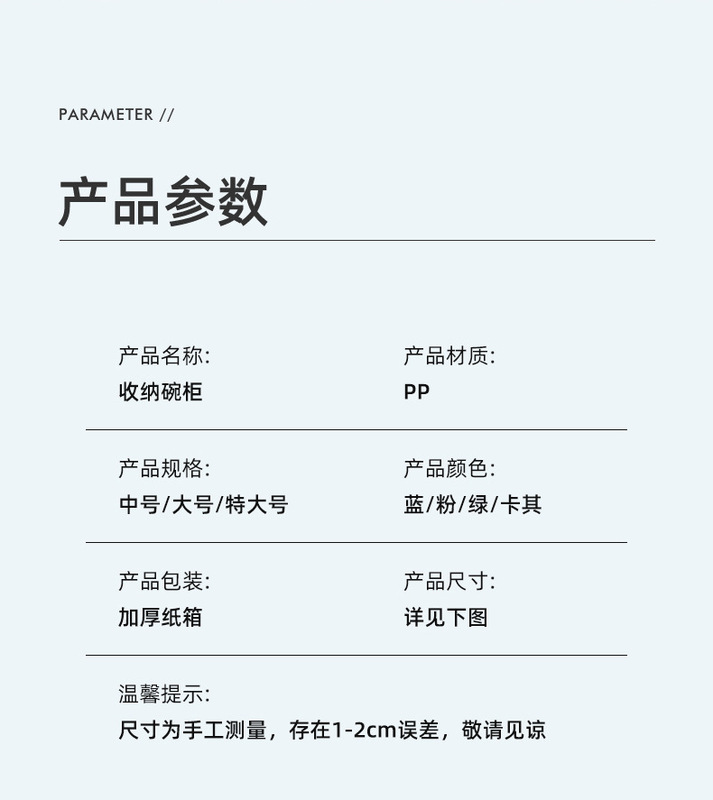 PARAMETER //

产品参数

产品名称:
收纳碗柜

产品材质:
PP

产品规格:
中号/大号/特大号

产品颜色:
蓝/粉/绿/卡其

产品包装:
加厚纸箱

产品尺寸:
详见下图

温馨提示:
尺寸为手工测量，存在1-2cm误差，敬请见谅